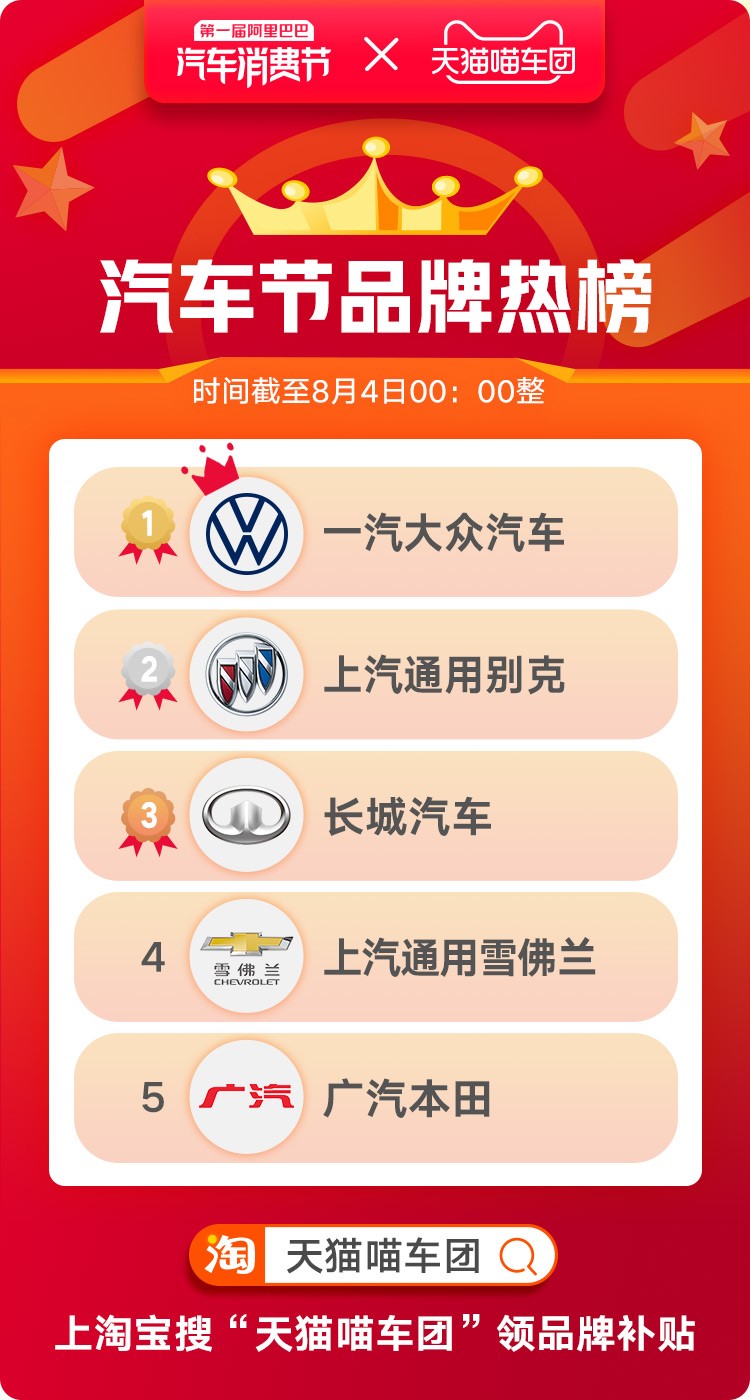 第一届阿里巴巴
汽车消费节 × 天猫喵车团

汽车节品牌热榜
时间截至8月4日00：00整

1 一汽大众汽车
2 上汽通用别克
3 长城汽车
4 雪佛兰 CHEVROLET 上汽通用雪佛兰
5 广汽 广汽本田

淘 天猫喵车团

上淘宝搜“天猫喵车团”领品牌补贴